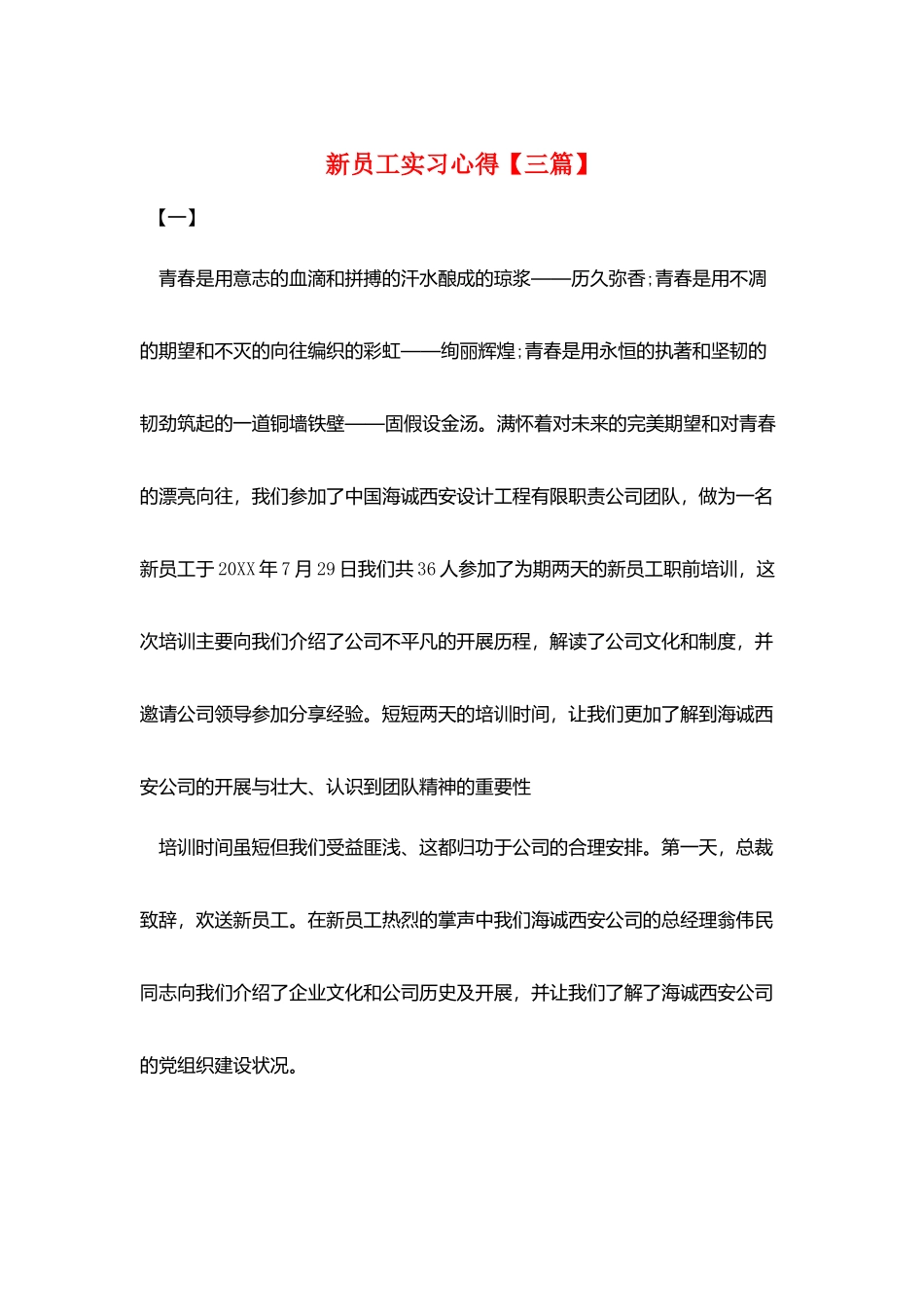 新员工实习心得【三篇】

【一】

青春是用意志的血滴和拼搏的汗水酿成的琼浆——历久弥香;青春是用不凋的期望和不灭的向往编织的彩虹——绚丽辉煌;青春是用永恒的执著和坚韧的韧劲筑起的一道铜墙铁壁——固假设金汤。满怀着对未来的完美期望和对青春的漂亮向往，我们参加了中国海诚西安设计工程有限职责公司团队，做为一名新员工于20XX年7月29日我们共36人参加了为期两天的新员工职前培训，这次培训主要向我们介绍了公司不平凡的开展历程，解读了公司文化和制度，并邀请公司领导参加分享经验。短短两天的培训时间，让我们更加了解到海诚西安公司的开展与壮大、认识到团队精神的重要性

培训时间虽短但我们受益匪浅、这都归功于公司的合理安排。第一天，总裁致辞，欢送新员工。在新员工热烈的掌声中我们海诚西安公司的总经理翁伟民同志向我们介绍了企业文化和公司历史及开展，并让我们了解了海诚西安公司的党组织建设状况。